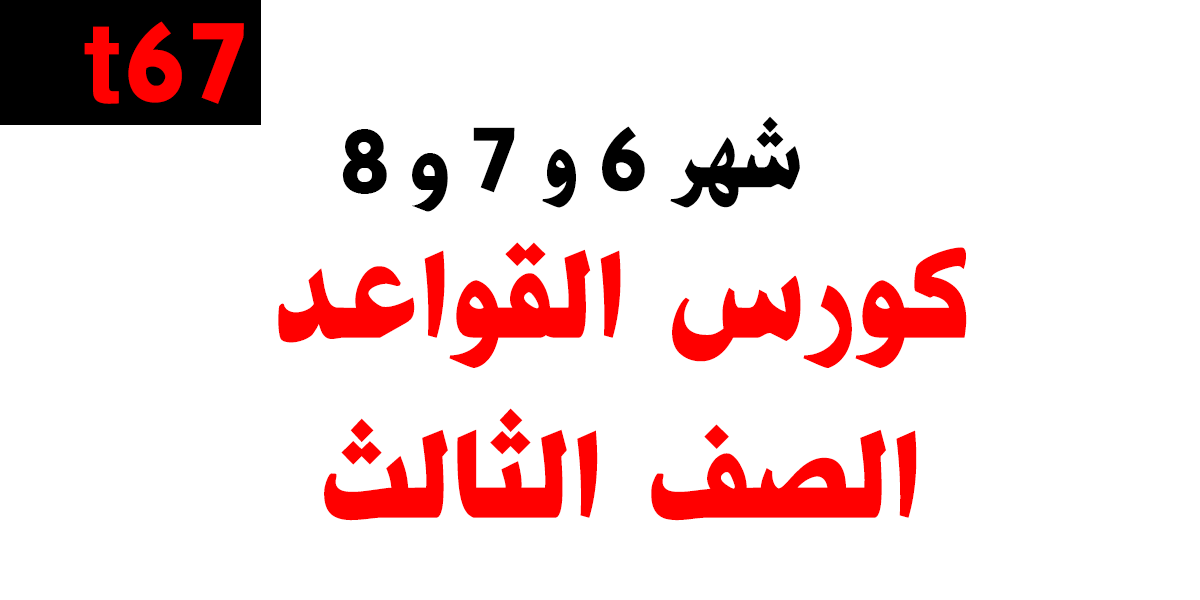 t67

شهر 6 و 7 و 8

كورس القواعد
الصف الثالث